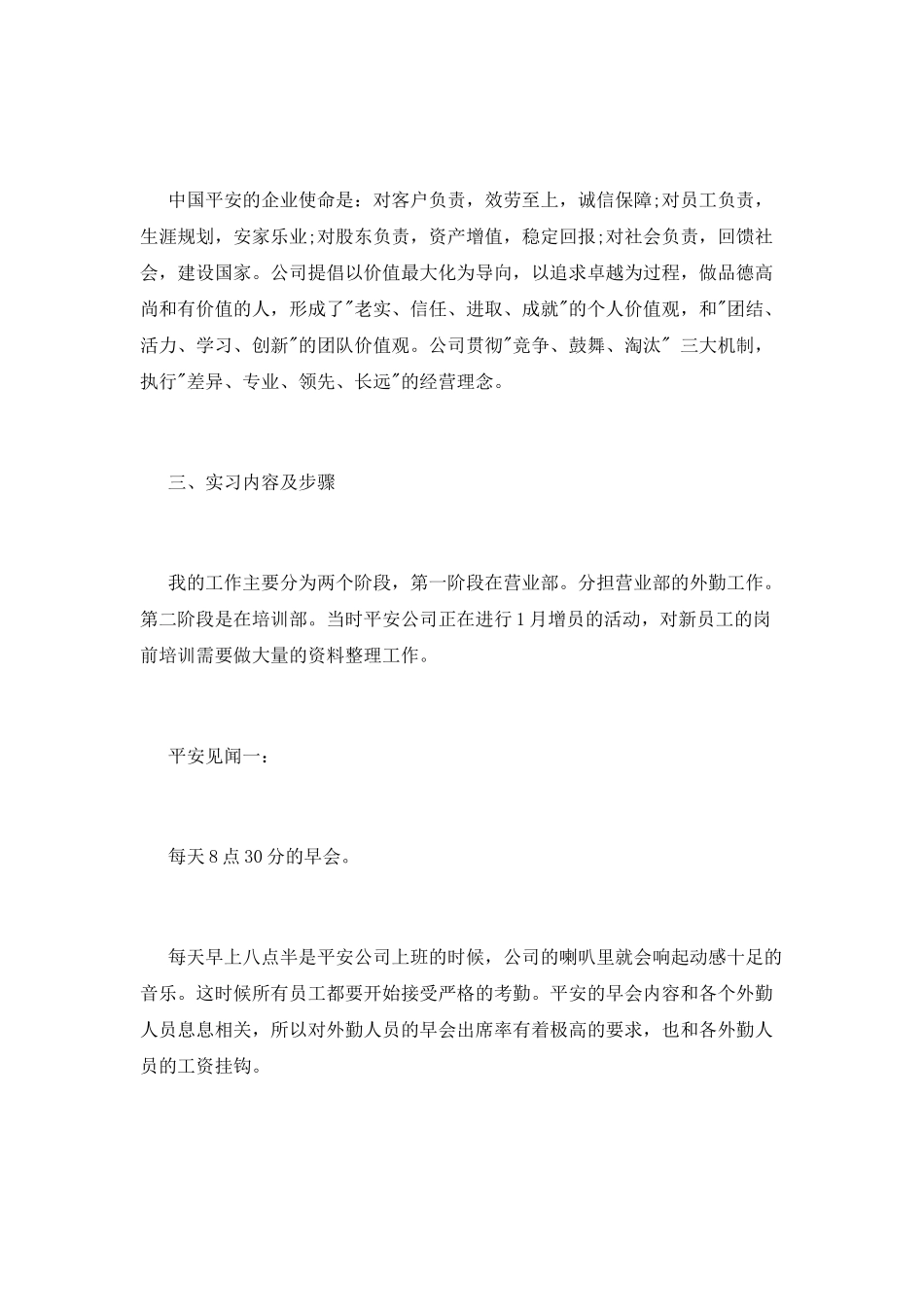 中国平安的企业使命是：对客户负责，效劳至上，诚信保障;对员工负责，生涯规划，安家乐业;对股东负责，资产增值，稳定回报;对社会负责，回馈社会，建设国家。公司提倡以价值最大化为导向，以追求卓越为过程，做品德高尚和有价值的人，形成了"老实、信任、进取、成就"的个人价值观，和"团结、活力、学习、创新"的团队价值观。公司贯彻"竞争、鼓舞、淘汰" 三大机制，执行"差异、专业、领先、长远"的经营理念。

三、实习内容及步骤

我的工作主要分为两个阶段，第一阶段在营业部。分担营业部的外勤工作。第二阶段是在培训部。当时平安公司正在进行1月增员的活动，对新员工的岗前培训需要做大量的资料整理工作。

平安见闻一：

每天8点30分的早会。

每天早上八点半是平安公司上班的时候，公司的喇叭里就会响起动感十足的音乐。这时候所有员工都要开始接受严格的考勤。平安的早会内容和各个外勤人员息息相关，所以对外勤人员的早会出席率有着极高的要求，也和各外勤人员的工资挂钩。